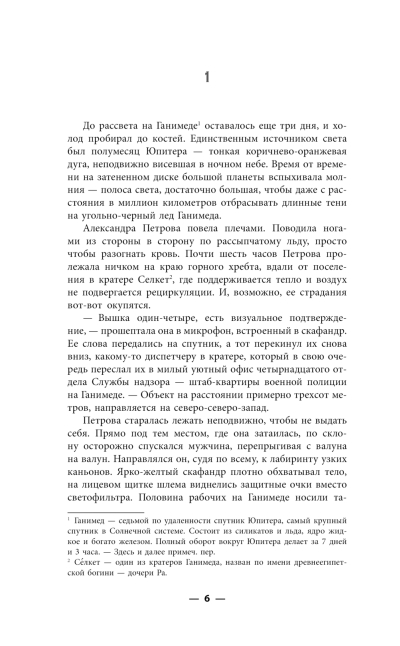 1

До рассвета на Ганимеде$^{1}$ оставалось еще три дня, и холод пробирал до костей. Единственным источником света был полумесяц Юпитера — тонкая коричнево-оранжевая дуга, неподвижно висевшая в ночном небе. Время от времени на затененном диске большой планеты вспыхивала молния — полоса света, достаточно большая, чтобы даже с расстояния в миллион километров отбрасывать длинные тени на угольно-черный лед Ганимеда.

Александра Петрова повела плечами. Поводила ногами из стороны в сторону по рассыпчатому льду, просто чтобы разогнать кровь. Почти шесть часов Петрова пролежала ничком на краю горного хребта, вдали от поселения в кратере Селкет$^{2}$, где поддерживается тепло и воздух не подвергается рециркуляции. И, возможно, ее страдания вот-вот окупятся.

— Вышка один-четыре, есть визуальное подтверждение, — прошептала она в микрофон, встроенный в скафандр. Ее слова передались на спутник, а тот перекинул их снова вниз, какому-то диспетчеру в кратере, который в свою очередь переслал их в милый уютный офис четырнадцатого отдела Службы надзора — штаб-квартиры военной полиции на Ганимеде. — Объект на расстоянии примерно трехсот метров, направляется на северо-северо-запад.

Петрова старалась лежать неподвижно, чтобы не выдать себя. Прямо под тем местом, где она затаилась, по склону осторожно спускался мужчина, перепрыгивая с валуна на валун. Направлялся он, судя по всему, к лабиринту узких каньонов. Ярко-желтый скафандр плотно обхватывал тело, на лицевом щитке шлема виднелись защитные очки вместо светофильтра. Половина рабочих на Ганимеде носили та-

$^{1}$ Ганимед — седьмой по удаленности спутник Юпитера, самый крупный спутник в Солнечной системе. Состоит из силикатов и льда, ядро жидкое и богато железом. Полный оборот вокруг Юпитера делает за 7 дней и 3 часа. — Здесь и далее примеч. пер.
$^{2}$ Се́лкет — один из кратеров Ганимеда, назван по имени древнеегипетской богини — дочери Ра.

— 6 —